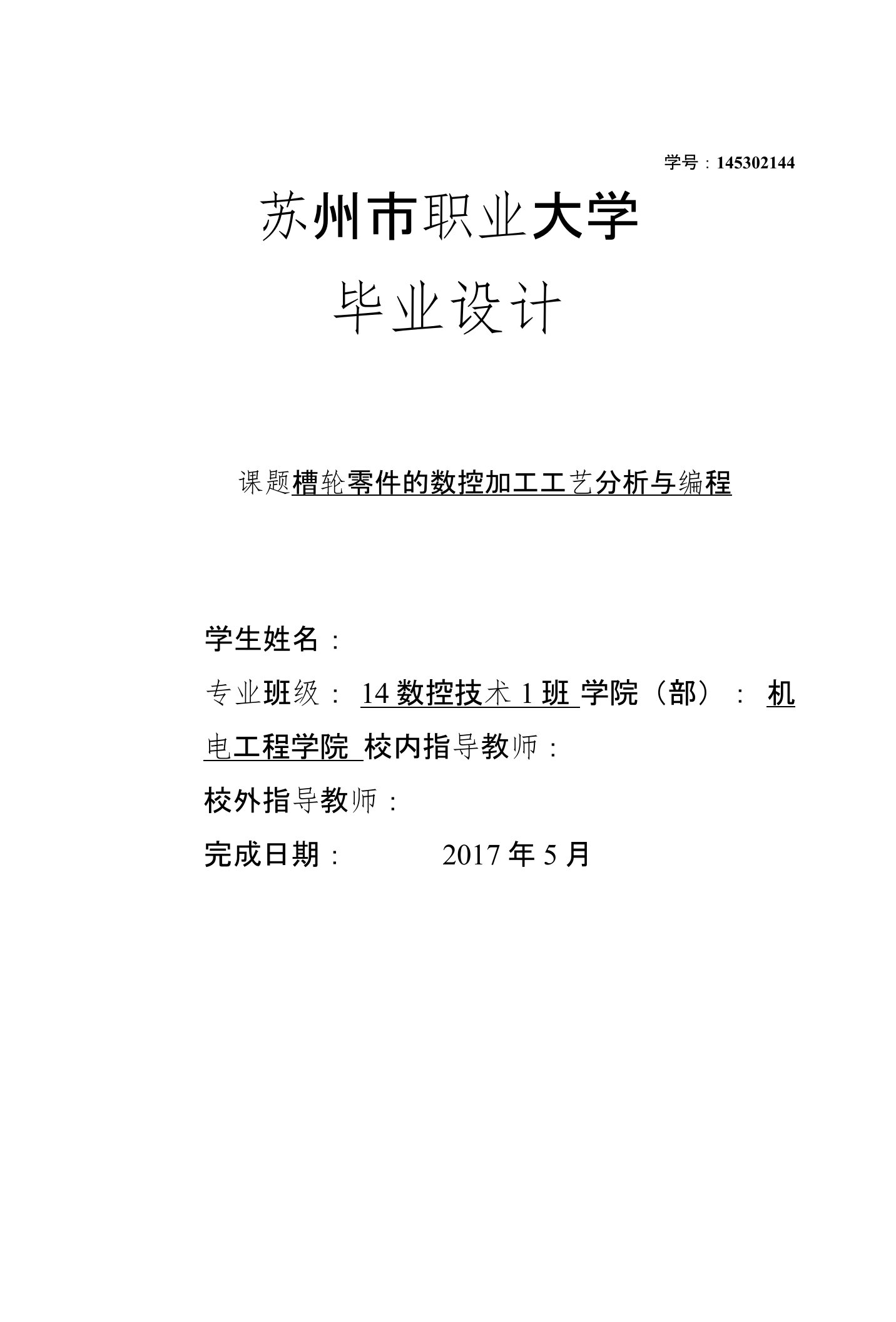 学号：145302144

苏州市职业大学

毕业设计

课题槽轮零件的数控加工工艺分析与编程

学生姓名：

专业班级： 14 数控技术 1 班 学院（部）： 机电工程学院 校内指导教师：

校外指导教师：

完成日期： 2017 年 5 月